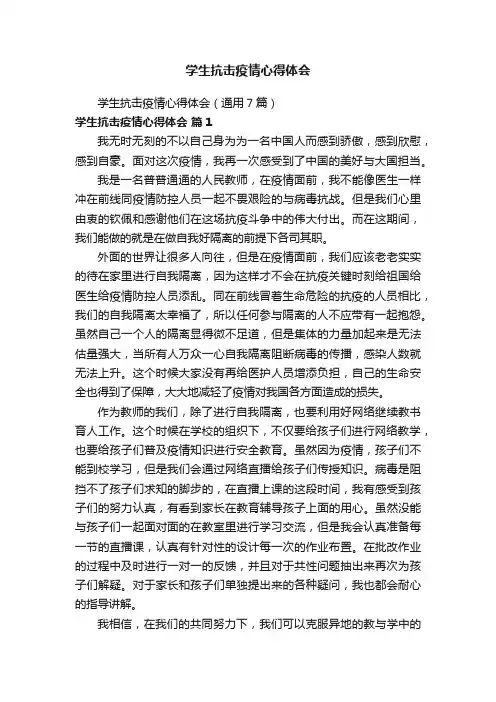 学生抗击疫情心得体会

学生抗击疫情心得体会（通用7篇）

学生抗击疫情心得体会 篇1

我无时无刻的不以自己身为为一名中国人而感到骄傲，感到欣慰，感到自豪。面对这次疫情，我再一次感受到了中国的美好与大国担当。

我是一名普普通通的人民教师，在疫情面前，我不能像医生一样冲在前线同疫情防控人员一起不畏艰险的与病毒抗战。但是我们心里由衷的钦佩和感谢他们在这场抗疫斗争中的伟大付出。而在这期间，我们能做的就是在做自我好隔离的前提下各司其职。

外面的世界让很多人向往，但是在疫情面前，我们应该老老实实的待在家里进行自我隔离，因为这样才不会在抗疫关键时刻给祖国给医生给疫情防控人员添乱。同在前线冒着生命危险的抗疫的人员相比，我们的自我隔离太幸福了，所以任何参与隔离的人不应带有一起抱怨。虽然自己一个人的隔离显得微不足道，但是集体的力量加起来是无法估量强大，当所有人万众一心自我隔离阻断病毒的传播，感染人数就无法上升。这个时候大家没有再给医护人员增添负担，自己的生命安全也得到了保障，大大地减轻了疫情对我国各方面造成的损失。

作为教师的我们，除了进行自我隔离，也要利用好网络继续教书育人工作。这个时候在学校的组织下，不仅要给孩子们进行网络教学，也要给孩子们普及疫情知识进行安全教育。虽然因为疫情，孩子们不能到校学习，但是我们会通过网络直播给孩子们传授知识。病毒是阻挡不了孩子们求知的脚步的，在直播上课的这段时间，我有感受到孩子们的努力认真，有看到家长在教育辅导孩子上面的用心。虽然没能与孩子们一起面对面的在教室里进行学习交流，但是我会认真准备每一节的直播课，认真有针对性的设计每一次的作业布置。在批改作业的过程中及时进行一对一的反馈，并且对于共性问题抽出来再次为孩子们解疑。对于家长和孩子们单独提出来的各种疑问，我也都会耐心的指导讲解。

我相信，在我们的共同努力下，我们可以克服异地的教与学中的